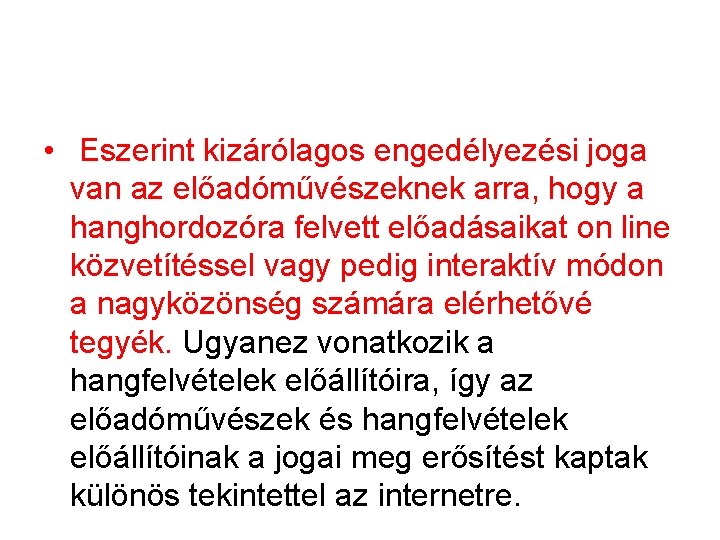 • Eszerint kizárólagos engedélyezési joga van az előadóművészeknek arra, hogy a hanghordozóra felvett előadásaikat on line közvetítéssel vagy pedig interaktív módon a nagyközönség számára elérhetővé tegyék. Ugyanez vonatkozik a hangfelvételek előállítóira, így az előadóművészek és hangfelvételek előállítóinak a jogai meg erősítést kaptak különös tekintettel az internetre.